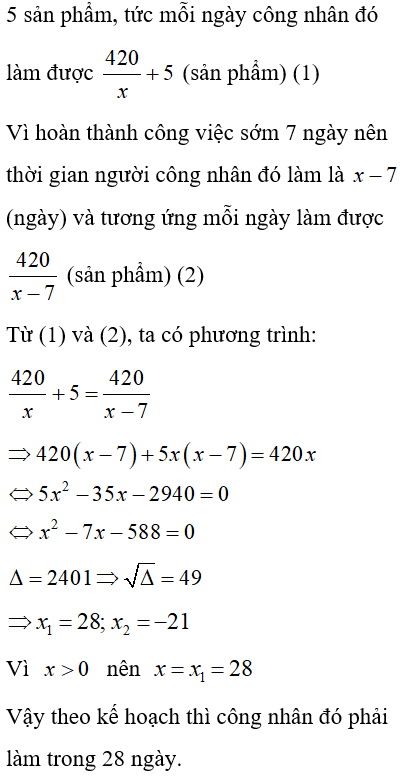 5 sản phẩm, tức mỗi ngày công nhân đó làm được $\frac{420}{x}+5$ (sản phẩm) (1)

Vì hoàn thành công việc sớm 7 ngày nên thời gian người công nhân đó làm là $x-7$ (ngày) và tương ứng mỗi ngày làm được $\frac{420}{x-7}$ (sản phẩm) (2)

Từ (1) và (2), ta có phương trình:

$\frac{420}{x}+5=\frac{420}{x-7}$

$\Rightarrow 420(x-7)+5x(x-7)=420x$

$\Leftrightarrow 5x^2-35x-2940=0$

$\Leftrightarrow x^2-7x-588=0$

$\Delta=2401 \Rightarrow \sqrt{\Delta}=49$

$\Rightarrow x_1=28; x_2=-21$

Vì $x>0$ nên $x=x_1=28$

Vậy theo kế hoạch thì công nhân đó phải làm trong 28 ngày.